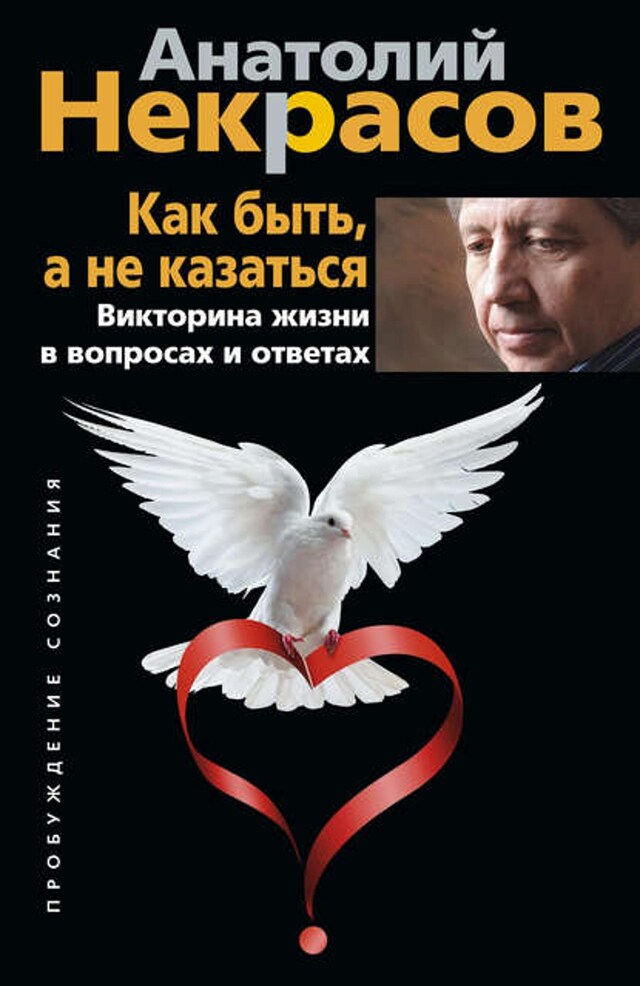 Анатолий
Некрасов

Как быть,
а не казаться

Викторина жизни
в вопросах и ответах

ПРОБУЖДЕНИЕ СОЗНАНИЯ